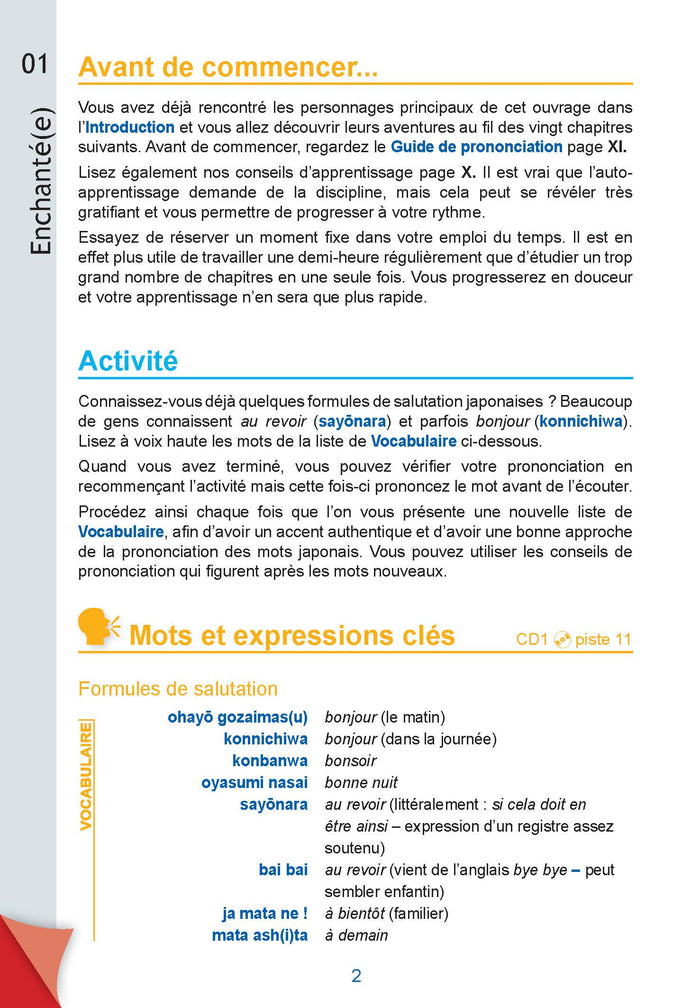 01

Enchanté(e)

Avant de commencer...

Vous avez déjà rencontré les personnages principaux de cet ouvrage dans l'Introduction et vous allez découvrir leurs aventures au fil des vingt chapitres suivants. Avant de commencer, regardez le Guide de prononciation page XI.

Lisez également nos conseils d'apprentissage page X. Il est vrai que l'auto-apprentissage demande de la discipline, mais cela peut se révéler très gratifiant et vous permettre de progresser à votre rythme.

Essayez de réserver un moment fixe dans votre emploi du temps. Il est en effet plus utile de travailler une demi-heure régulièrement que d'étudier un trop grand nombre de chapitres en une seule fois. Vous progresserez en douceur et votre apprentissage n'en sera que plus rapide.

Activité

Connaissez-vous déjà quelques formules de salutation japonaises ? Beaucoup de gens connaissent au revoir (sayōnara) et parfois bonjour (konnichiwa). Lisez à voix haute les mots de la liste de Vocabulaire ci-dessous.

Quand vous avez terminé, vous pouvez vérifier votre prononciation en recommençant l'activité mais cette fois-ci prononcez le mot avant de l'écouter.

Procédez ainsi chaque fois que l'on vous présente une nouvelle liste de Vocabulaire, afin d'avoir un accent authentique et d'avoir une bonne approche de la prononciation des mots japonais. Vous pouvez utiliser les conseils de prononciation qui figurent après les mots nouveaux.

Mots et expressions clés

CD1 piste 11

Formules de salutation

VOCABULAIRE

| | |
|---|---|
| ohayō gozaimas(u) | bonjour (le matin) |
| konnichiwa | bonjour (dans la journée) |
| konbanwa | bonsoir |
| oyasumi nasai | bonne nuit |
| sayōnara | au revoir (littéralement : si cela doit en être ainsi – expression d'un registre assez soutenu) |
| bai bai | au revoir (vient de l'anglais bye bye – peut sembler enfantin) |
| ja mata ne ! | à bientôt (familier) |
| mata ash(i)ta | à demain |

2